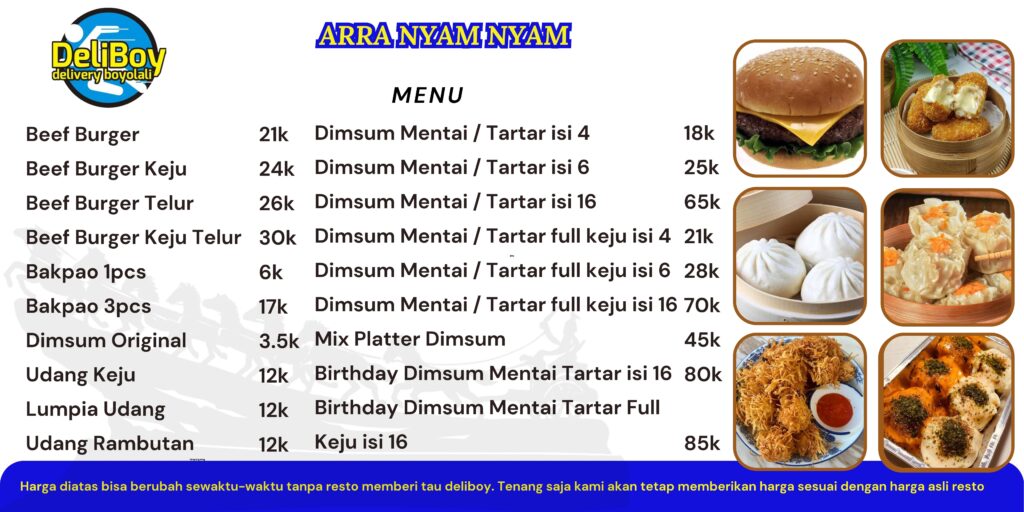 DeliBoy
delivery boyolali

ARRA NYAM NYAM

MENU

Beef Burger 21k
Beef Burger Keju 24k
Beef Burger Telur 26k
Beef Burger Keju Telur 30k
Bakpao 1pcs 6k
Bakpao 3pcs 17k
Dimsum Original 3.5k
Udang Keju 12k
Lumpia Udang 12k
Udang Rambutan 12k

Dimsum Mentai / Tartar isi 4 18k
Dimsum Mentai / Tartar isi 6 25k
Dimsum Mentai / Tartar isi 16 65k
Dimsum Mentai / Tartar full keju isi 4 21k
Dimsum Mentai / Tartar full keju isi 6 28k
Dimsum Mentai / Tartar full keju isi 16 70k
Mix Platter Dimsum 45k
Birthday Dimsum Mentai Tartar isi 16 80k
Birthday Dimsum Mentai Tartar Full Keju isi 16 85k

Harga diatas bisa berubah sewaktu-waktu tanpa resto memberi tau deliboy. Tenang saja kami akan tetap memberikan harga sesuai dengan harga asli resto